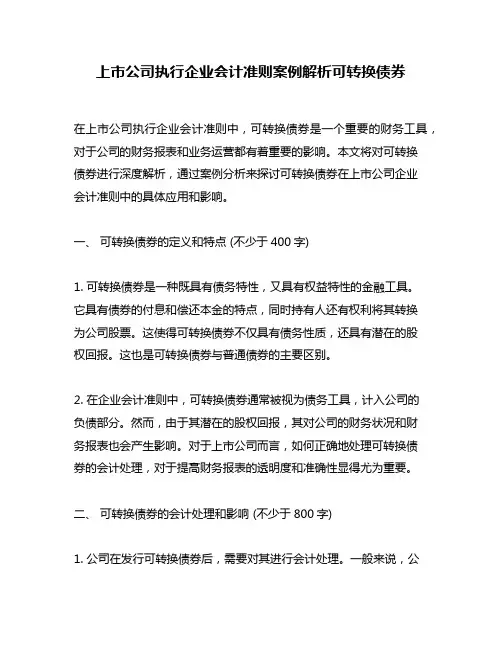 上市公司执行企业会计准则案例解析可转换债券

在上市公司执行企业会计准则中，可转换债券是一个重要的财务工具，对于公司的财务报表和业务运营都有着重要的影响。本文将对可转换债券进行深度解析，通过案例分析来探讨可转换债券在上市公司企业会计准则中的具体应用和影响。

一、 可转换债券的定义和特点 (不少于 400 字)

1. 可转换债券是一种既具有债务特性，又具有权益特性的金融工具。它具有债券的付息和偿还本金的特点，同时持有人还有权利将其转换为公司股票。这使得可转换债券不仅具有债务性质，还具有潜在的股权回报。这也是可转换债券与普通债券的主要区别。

2. 在企业会计准则中，可转换债券通常被视为债务工具，计入公司的负债部分。然而，由于其潜在的股权回报，其对公司的财务状况和财务报表也会产生影响。对于上市公司而言，如何正确地处理可转换债券的会计处理，对于提高财务报表的透明度和准确性显得尤为重要。

二、 可转换债券的会计处理和影响 (不少于 800 字)

1. 公司在发行可转换债券后，需要对其进行会计处理。一般来说，公